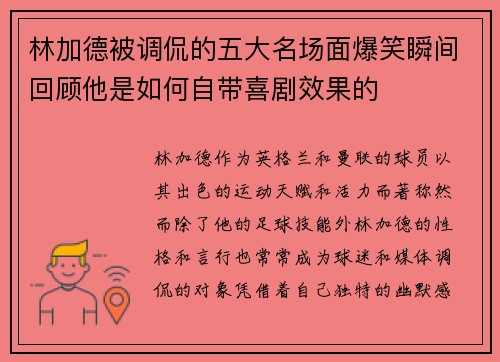 林加德被调侃的五大名场面爆笑瞬间回顾他是如何自带喜剧效果的

林加德作为英格兰和曼联的球员以其出色的运动天赋和活力而著称然而除了他的足球技能外林加德的性格和言行也常常成为球迷和媒体调侃的对象凭借着自己独特的幽默感